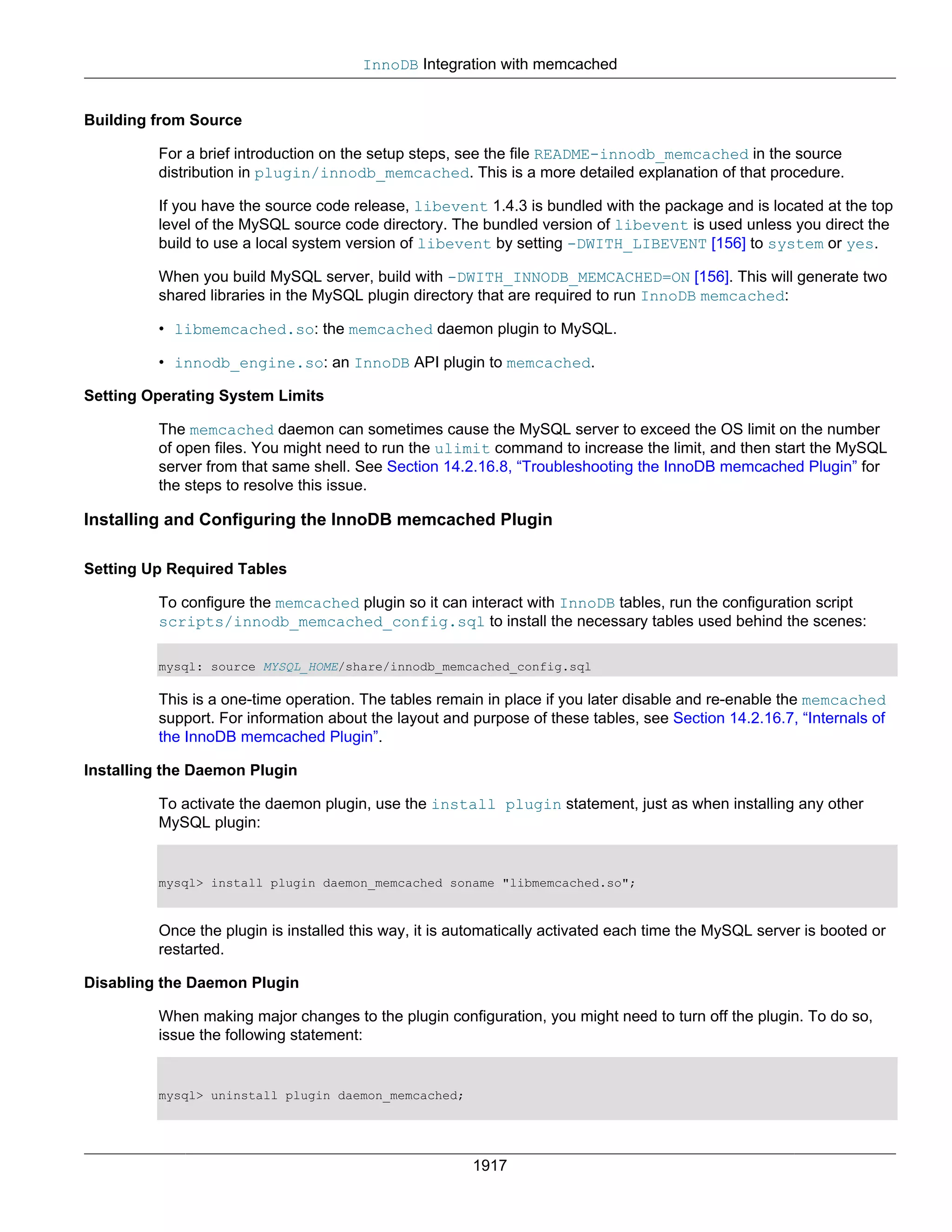 InnoDB Integration with memcached

Building from Source

For a brief introduction on the setup steps, see the file README-innodb_memcached in the source distribution in plugin/innodb_memcached. This is a more detailed explanation of that procedure.

If you have the source code release, libevent 1.4.3 is bundled with the package and is located at the top level of the MySQL source code directory. The bundled version of libevent is used unless you direct the build to use a local system version of libevent by setting -DWITH_LIBEVENT [156] to system or yes.

When you build MySQL server, build with -DWITH_INNODB_MEMCACHED=ON [156]. This will generate two shared libraries in the MySQL plugin directory that are required to run InnoDB memcached:

• libmemcached.so: the memcached daemon plugin to MySQL.

• innodb_engine.so: an InnoDB API plugin to memcached.

Setting Operating System Limits

The memcached daemon can sometimes cause the MySQL server to exceed the OS limit on the number of open files. You might need to run the ulimit command to increase the limit, and then start the MySQL server from that same shell. See Section 14.2.16.8, “Troubleshooting the InnoDB memcached Plugin” for the steps to resolve this issue.

Installing and Configuring the InnoDB memcached Plugin

Setting Up Required Tables

To configure the memcached plugin so it can interact with InnoDB tables, run the configuration script scripts/innodb_memcached_config.sql to install the necessary tables used behind the scenes:

mysql: source MYSQL_HOME/share/innodb_memcached_config.sql

This is a one-time operation. The tables remain in place if you later disable and re-enable the memcached support. For information about the layout and purpose of these tables, see Section 14.2.16.7, “Internals of the InnoDB memcached Plugin”.

Installing the Daemon Plugin

To activate the daemon plugin, use the install plugin statement, just as when installing any other MySQL plugin:

mysql> install plugin daemon_memcached soname "libmemcached.so";

Once the plugin is installed this way, it is automatically activated each time the MySQL server is booted or restarted.

Disabling the Daemon Plugin

When making major changes to the plugin configuration, you might need to turn off the plugin. To do so, issue the following statement:

mysql> uninstall plugin daemon_memcached;

1917